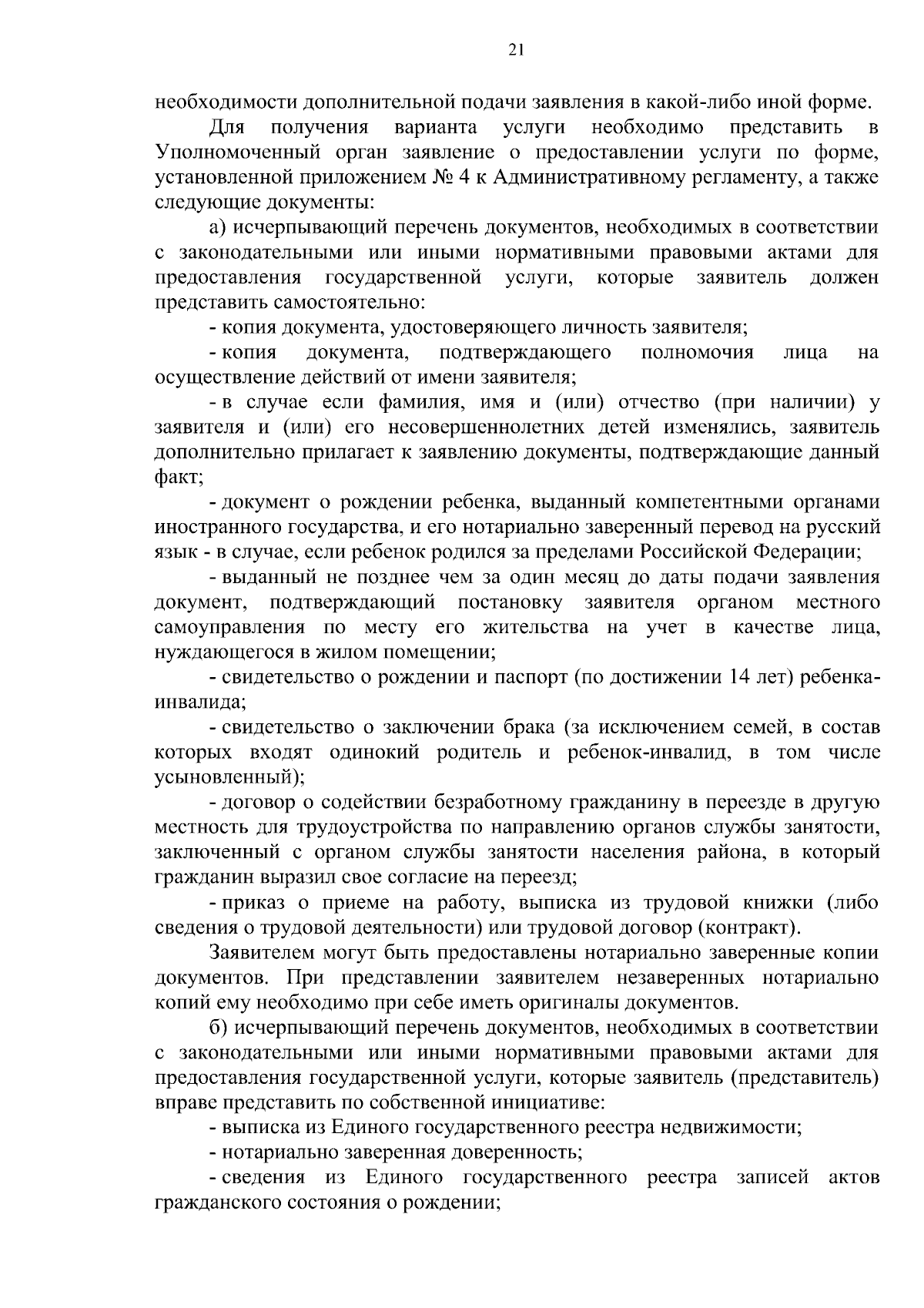 21

необходимости дополнительной подачи заявления в какой-либо иной форме.

Для получения варианта услуги необходимо представить в Уполномоченный орган заявление о предоставлении услуги по форме, установленной приложением № 4 к Административному регламенту, а также следующие документы:

а) исчерпывающий перечень документов, необходимых в соответствии с законодательными или иными нормативными правовыми актами для предоставления государственной услуги, которые заявитель должен представить самостоятельно:

- копия документа, удостоверяющего личность заявителя;

- копия документа, подтверждающего полномочия лица на осуществление действий от имени заявителя;

- в случае если фамилия, имя и (или) отчество (при наличии) у заявителя и (или) его несовершеннолетних детей изменялись, заявитель дополнительно прилагает к заявлению документы, подтверждающие данный факт;

- документ о рождении ребенка, выданный компетентными органами иностранного государства, и его нотариально заверенный перевод на русский язык - в случае, если ребенок родился за пределами Российской Федерации;

- выданный не позднее чем за один месяц до даты подачи заявления документ, подтверждающий постановку заявителя органом местного самоуправления по месту его жительства на учет в качестве лица, нуждающегося в жилом помещении;

- свидетельство о рождении и паспорт (по достижении 14 лет) ребенка-инвалида;

- свидетельство о заключении брака (за исключением семей, в состав которых входят одинокий родитель и ребенок-инвалид, в том числе усыновленный);

- договор о содействии безработному гражданину в переезде в другую местность для трудоустройства по направлению органов службы занятости, заключенный с органом службы занятости населения района, в который гражданин выразил свое согласие на переезд;

- приказ о приеме на работу, выписка из трудовой книжки (либо сведения о трудовой деятельности) или трудовой договор (контракт).

Заявителем могут быть предоставлены нотариально заверенные копии документов. При представлении заявителем незаверенных нотариально копий ему необходимо при себе иметь оригиналы документов.

б) исчерпывающий перечень документов, необходимых в соответствии с законодательными или иными нормативными правовыми актами для предоставления государственной услуги, которые заявитель (представитель) вправе представить по собственной инициативе:

- выписка из Единого государственного реестра недвижимости;

- нотариально заверенная доверенность;

- сведения из Единого государственного реестра записей актов гражданского состояния о рождении;